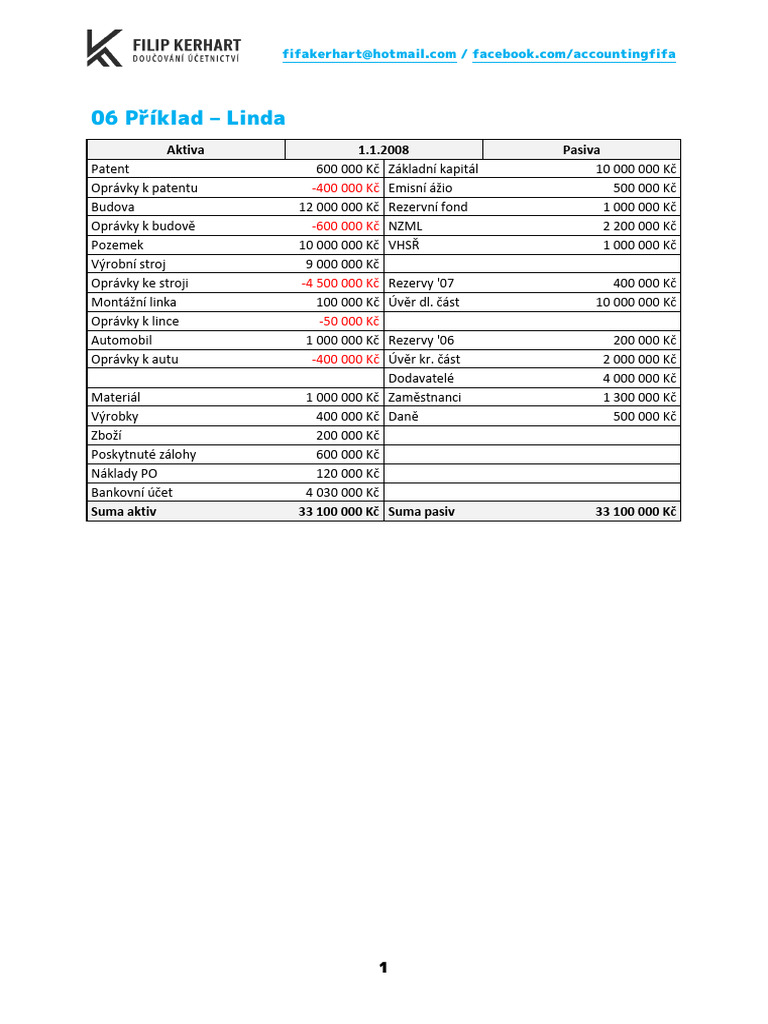 FILIP KERHART
DOUČOVÁNÍ ÚČETNICTVÍ

fifakerhart@hotmail.com / facebook.com/accountingfifa

06 Příklad – Linda

| Aktiva | 1.1.2008 | Pasiva | |
|---|---|---|---|
| Patent | 600 000 Kč | Základní kapitál | 10 000 000 Kč |
| Oprávky k patentu | -400 000 Kč | Emisní ážio | 500 000 Kč |
| Budova | 12 000 000 Kč | Rezervní fond | 1 000 000 Kč |
| Oprávky k budově | -600 000 Kč | NZML | 2 200 000 Kč |
| Pozemek | 10 000 000 Kč | VHSŘ | 1 000 000 Kč |
| Výrobní stroj | 9 000 000 Kč | | |
| Oprávky ke stroji | -4 500 000 Kč | Rezervy '07 | 400 000 Kč |
| Montážní linka | 100 000 Kč | Úvěr dl. část | 10 000 000 Kč |
| Oprávky k lince | -50 000 Kč | | |
| Automobil | 1 000 000 Kč | Rezervy '06 | 200 000 Kč |
| Oprávky k autu | -400 000 Kč | Úvěr kr. část | 2 000 000 Kč |
| | | Dodavatelé | 4 000 000 Kč |
| Materiál | 1 000 000 Kč | Zaměstnanci | 1 300 000 Kč |
| Výrobky | 400 000 Kč | Daně | 500 000 Kč |
| Zboží | 200 000 Kč | | |
| Poskytnuté zálohy | 600 000 Kč | | |
| Náklady PO | 120 000 Kč | | |
| Bankovní účet | 4 030 000 Kč | | |
| Suma aktiv | 33 100 000 Kč | Suma pasiv | 33 100 000 Kč |

1